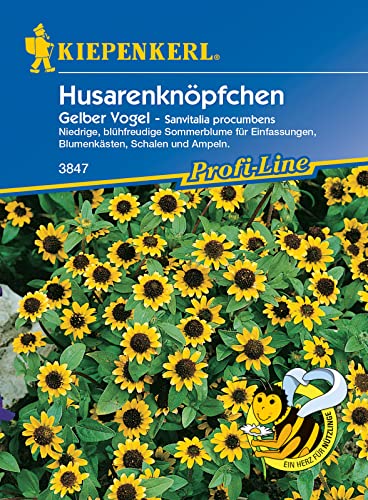 KIEPENKERL®

Husarenknöpfchen

Gelber Vogel - Sanvitalia procumbens

Niedrige, blühfreudige Sommerblume für Einfassungen, Blumenkästen, Schalen und Ampeln.

3847

Profi-Line

EIN HERZ FÜR NÜTZLINGE